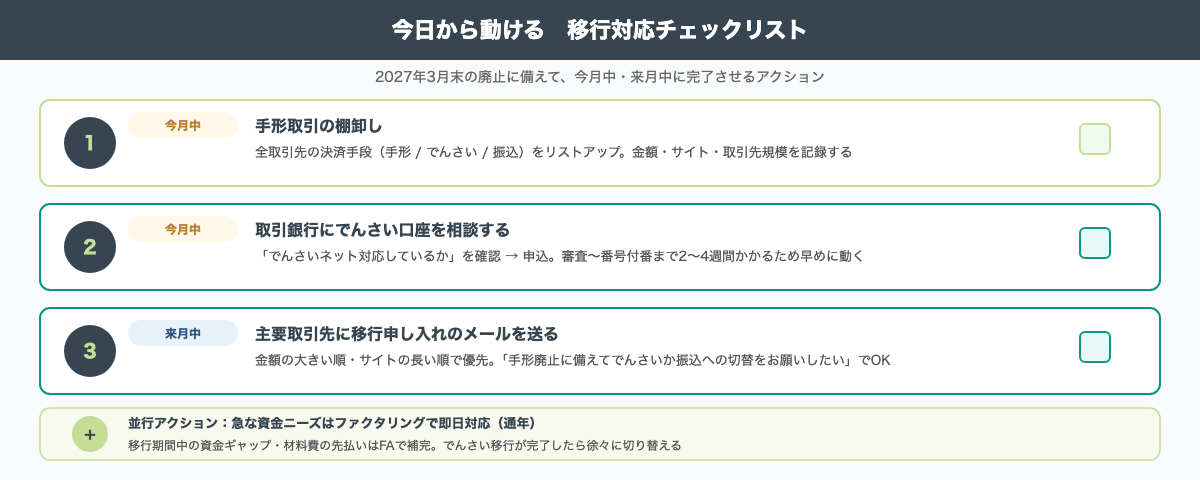 今日から動ける　移行対応チェックリスト

2027年3月末の廃止に備えて、今月中・来月中に完了させるアクション

1
今月中
手形取引の棚卸し
全取引先の決済手段（手形 / でんさい / 振込）をリストアップ。金額・サイト・取引先規模を記録する

2
今月中
取引銀行にでんさい口座を相談する
「でんさいネット対応しているか」を確認 → 申込。審査〜番号付番まで2〜4週間かかるため早めに動く

3
来月中
主要取引先に移行申し入れのメールを送る
金額の大きい順・サイトの長い順で優先。「手形廃止に備えてでんさいか振込への切替をお願いしたい」でOK

+
並行アクション：急な資金ニーズはファクタリングで即日対応（通年）
移行期間中の資金ギャップ・材料費の先払いはFAで補完。でんさい移行が完了したら徐々に切り替える